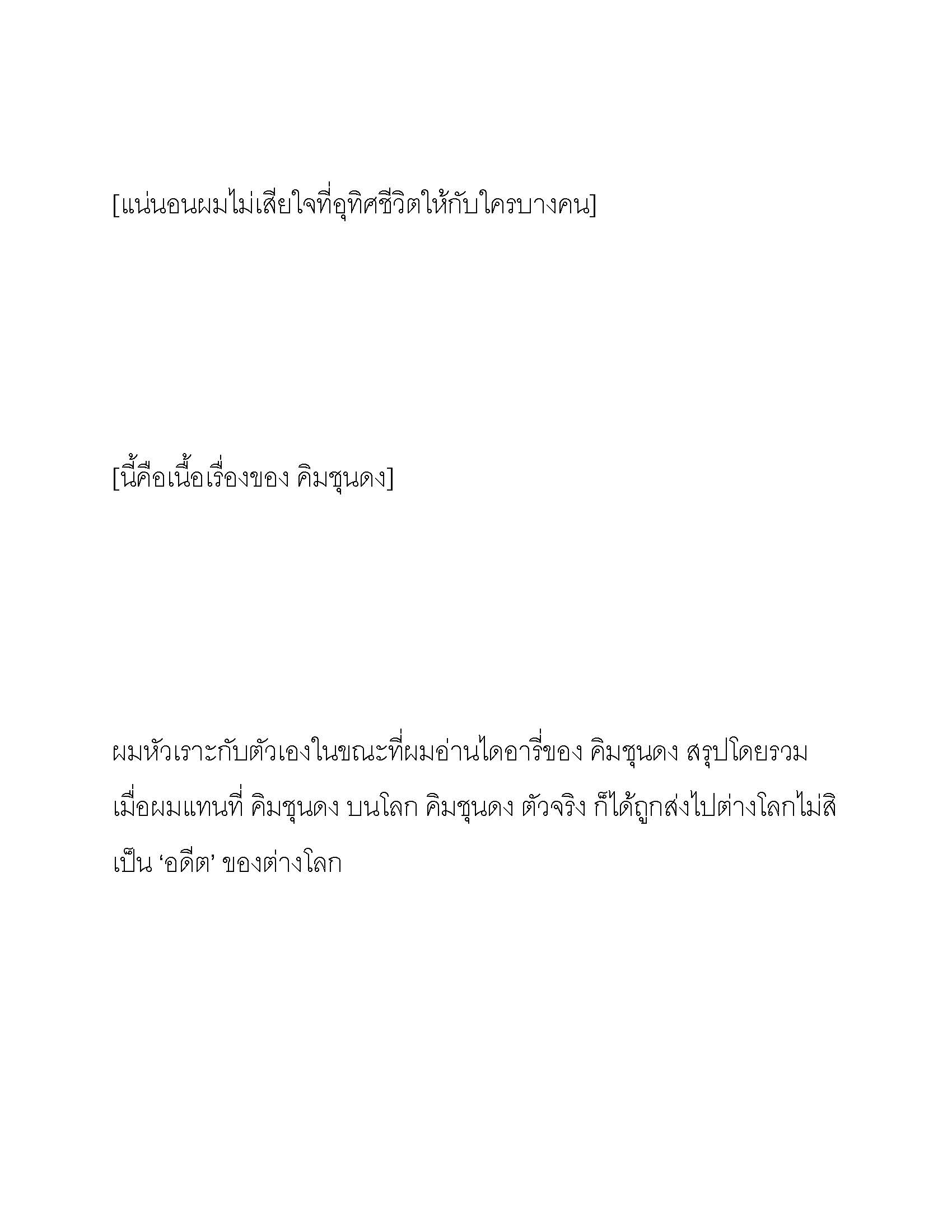 [แน่นอนผมไม่เสียใจที่อุทิศชีวิตให้กับใครบางคน]

[นี้คือเนื้อเรื่องของ คิมชุนดง]

ผมหัวเราะกับตัวเองในขณะที่ผมอ่านไดอารี่ของ คิมชุนดง สรุปโดยรวม เมื่อผมแทนที่ คิมชุนดง บนโลก คิมชุนดง ตัวจริง ก็ได้ถูกส่งไปต่างโลกไม่สิ เป็น ‘อดีต’ ของต่างโลก